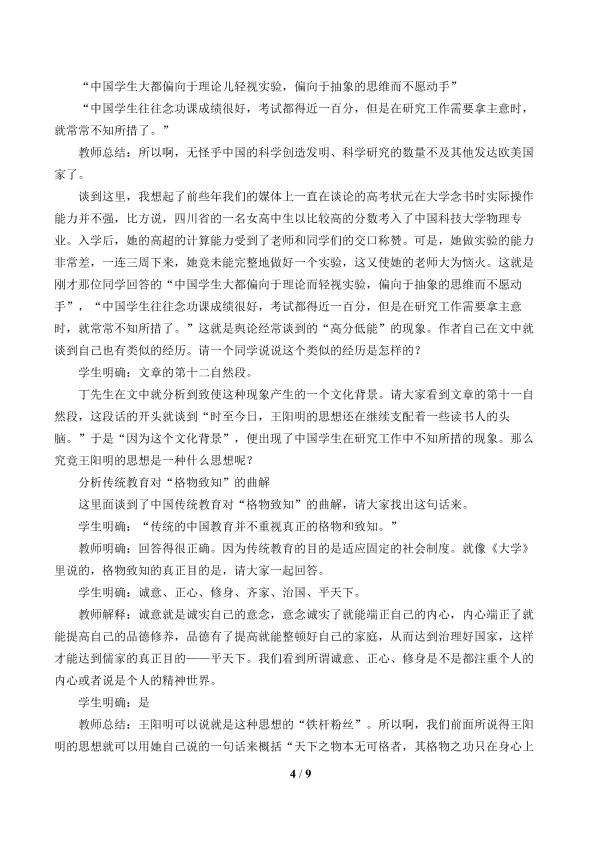 “中国学生大都偏向于理论儿轻视实验，偏向于抽象的思维而不愿动手”

“中国学生往往念功课成绩很好，考试都得近一百分，但是在研究工作需要拿主意时，就常常不知所措了。”

教师总结：所以啊，无怪乎中国的科学创造发明、科学研究的数量不及其他发达欧美国家了。

谈到这里，我想起了前些年我们的媒体上一直在谈论的高考状元在大学念书时实际操作能力并不强，比方说，四川省的一名女高中生以比较高的分数考入了中国科技大学物理专业。入学后，她的高超的计算能力受到了老师和同学们的交口称赞。可是，她做实验的能力非常差，一连三周下来，她竟未能完整地做好一个实验，这又使她的老师大为恼火。这就是刚才那位同学回答的“中国学生大都偏向于理论而轻视实验，偏向于抽象的思维而不愿动手”，“中国学生往往念功课成绩很好，考试都得近一百分，但是在研究工作需要拿主意时，就常常不知所措了。”这就是舆论经常谈到的“高分低能”的现象。作者自己在文中就谈到自己也有类似的经历。请一个同学说说这个类似的经历是怎样的？

学生明确：文章的第十二自然段。

丁先生在文中就分析到致使这种现象产生的一个文化背景。请大家看到文章的第十一自然段，这段话的开头就谈到“时至今日，王阳明的思想还在继续支配着一些读书人的头脑。”于是“因为这个文化背景”，便出现了中国学生在研究工作中不知所措的现象。那么究竟王阳明的思想是一种什么思想呢？

分析传统教育对“格物致知”的曲解

这里面谈到了中国传统教育对“格物致知”的曲解，请大家找出这句话来。

学生明确：“传统的中国教育并不重视真正的格物和致知。”

教师明确：回答得很正确。因为传统教育的目的是适应固定的社会制度。就像《大学》里说的，格物致知的真正目的是，请大家一起回答。

学生明确：诚意、正心、修身、齐家、治国、平天下。

教师解释：诚意就是诚实自己的意念，意念诚实了就能端正自己的内心，内心端正了就能提高自己的品德修养，品德有了提高就能整顿好自己的家庭，从而达到治理好国家，这样才能达到儒家的真正目的——平天下。我们看到所谓诚意、正心、修身是不是都注重个人的内心或者说是个人的精神世界。

学生明确：是

教师总结：王阳明可以说就是这种思想的“铁杆粉丝”。所以啊，我们前面所说得王阳明的思想就可以用她自己说的一句话来概括“天下之物本无可格者，其格物之功只在身心上

4 / 9